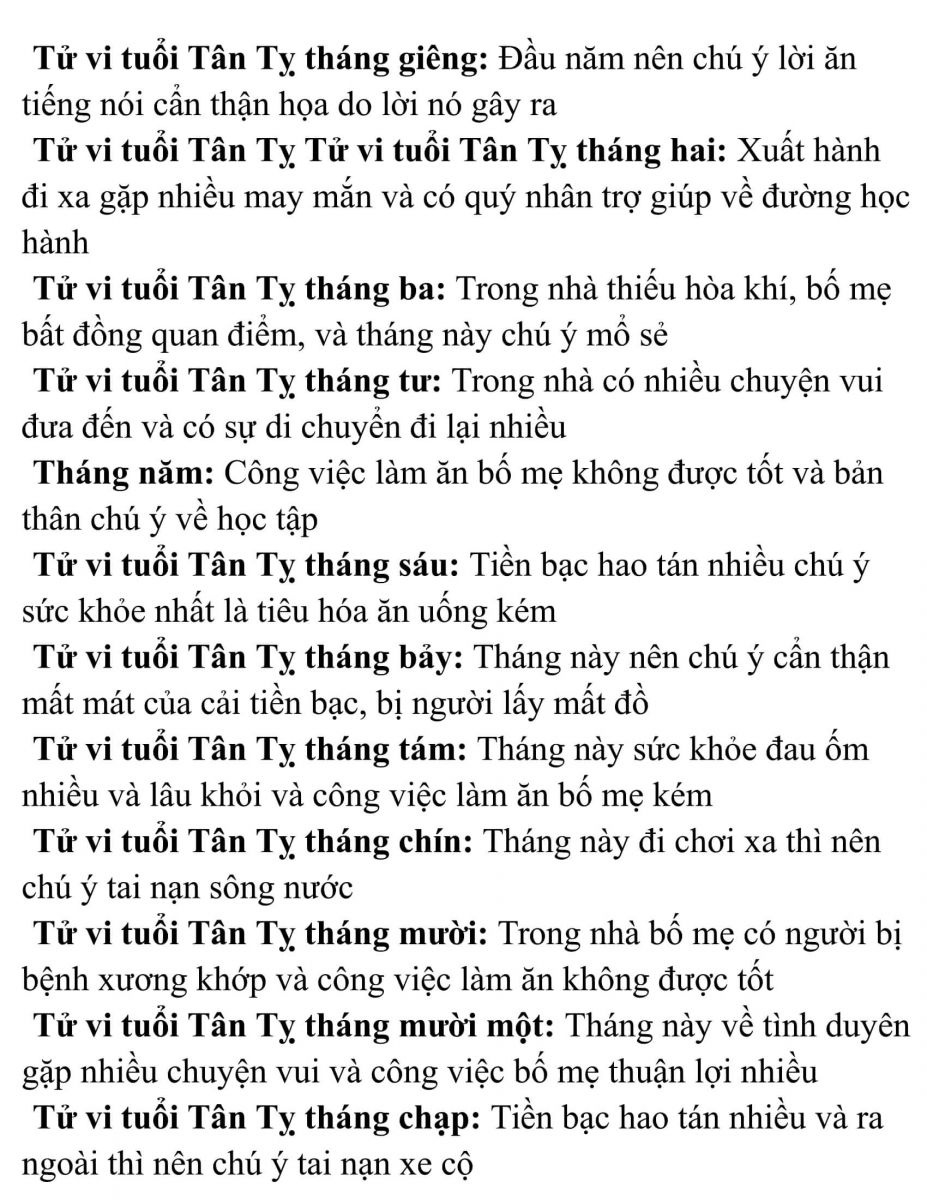 Tử vi tuổi Tân Tỵ tháng giêng: Đầu năm nên chú ý lời ăn tiếng nói cẩn thận họa do lời nó gây ra

Tử vi tuổi Tân Tỵ Tử vi tuổi Tân Tỵ tháng hai: Xuất hành đi xa gặp nhiều may mắn và có quý nhân trợ giúp về đường học hành

Tử vi tuổi Tân Tỵ tháng ba: Trong nhà thiếu hòa khí, bố mẹ bất đồng quan điểm, và tháng này chú ý mổ sẻ

Tử vi tuổi Tân Tỵ tháng tư: Trong nhà có nhiều chuyện vui đưa đến và có sự di chuyển đi lại nhiều

Tháng năm: Công việc làm ăn bố mẹ không được tốt và bản thân chú ý về học tập

Tử vi tuổi Tân Tỵ tháng sáu: Tiền bạc hao tán nhiều chú ý sức khỏe nhất là tiêu hóa ăn uống kém

Tử vi tuổi Tân Tỵ tháng bảy: Tháng này nên chú ý cẩn thận mất mát của cải tiền bạc, bị người lấy mất đồ

Tử vi tuổi Tân Tỵ tháng tám: Tháng này sức khỏe đau ốm nhiều và lâu khỏi và công việc làm ăn bố mẹ kém

Tử vi tuổi Tân Tỵ tháng chín: Tháng này đi chơi xa thì nên chú ý tai nạn sông nước

Tử vi tuổi Tân Tỵ tháng mười: Trong nhà bố mẹ có người bị bệnh xương khớp và công việc làm ăn không được tốt

Tử vi tuổi Tân Tỵ tháng mười một: Tháng này về tình duyên gặp nhiều chuyện vui và công việc bố mẹ thuận lợi nhiều

Tử vi tuổi Tân Tỵ tháng chạp: Tiền bạc hao tán nhiều và ra ngoài thì nên chú ý tai nạn xe cộ